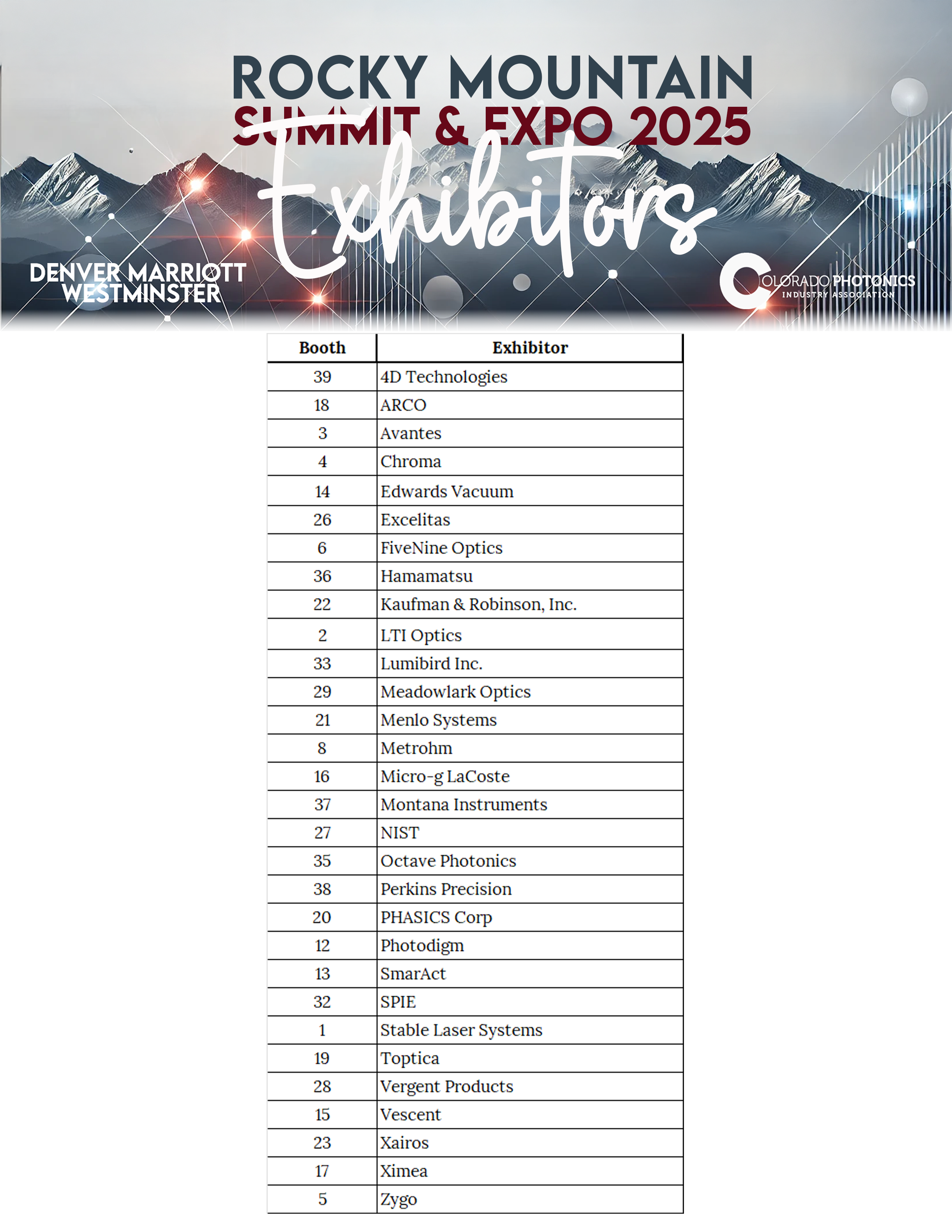 ROCKY MOUNTAIN
SUMMIT & EXPO 2025
Exhibitors

DENVER MARRIOTT WESTMINSTER

COLORADO PHOTONICS INDUSTRY ASSOCIATION

| Booth | Exhibitor |
|---|---|
| 39 | 4D Technologies |
| 18 | ARCO |
| 3 | Avantes |
| 4 | Chroma |
| 14 | Edwards Vacuum |
| 26 | Excelitas |
| 6 | FiveNine Optics |
| 36 | Hamamatsu |
| 22 | Kaufman & Robinson, Inc. |
| 2 | LTI Optics |
| 33 | Lumibird Inc. |
| 29 | Meadowlark Optics |
| 21 | Menlo Systems |
| 8 | Metrohm |
| 16 | Micro-g LaCoste |
| 37 | Montana Instruments |
| 27 | NIST |
| 35 | Octave Photonics |
| 38 | Perkins Precision |
| 20 | PHASICS Corp |
| 12 | Photodigm |
| 13 | SmarAct |
| 32 | SPIE |
| 1 | Stable Laser Systems |
| 19 | Toptica |
| 28 | Vergent Products |
| 15 | Vescent |
| 23 | Xairos |
| 17 | Ximea |
| 5 | Zygo |